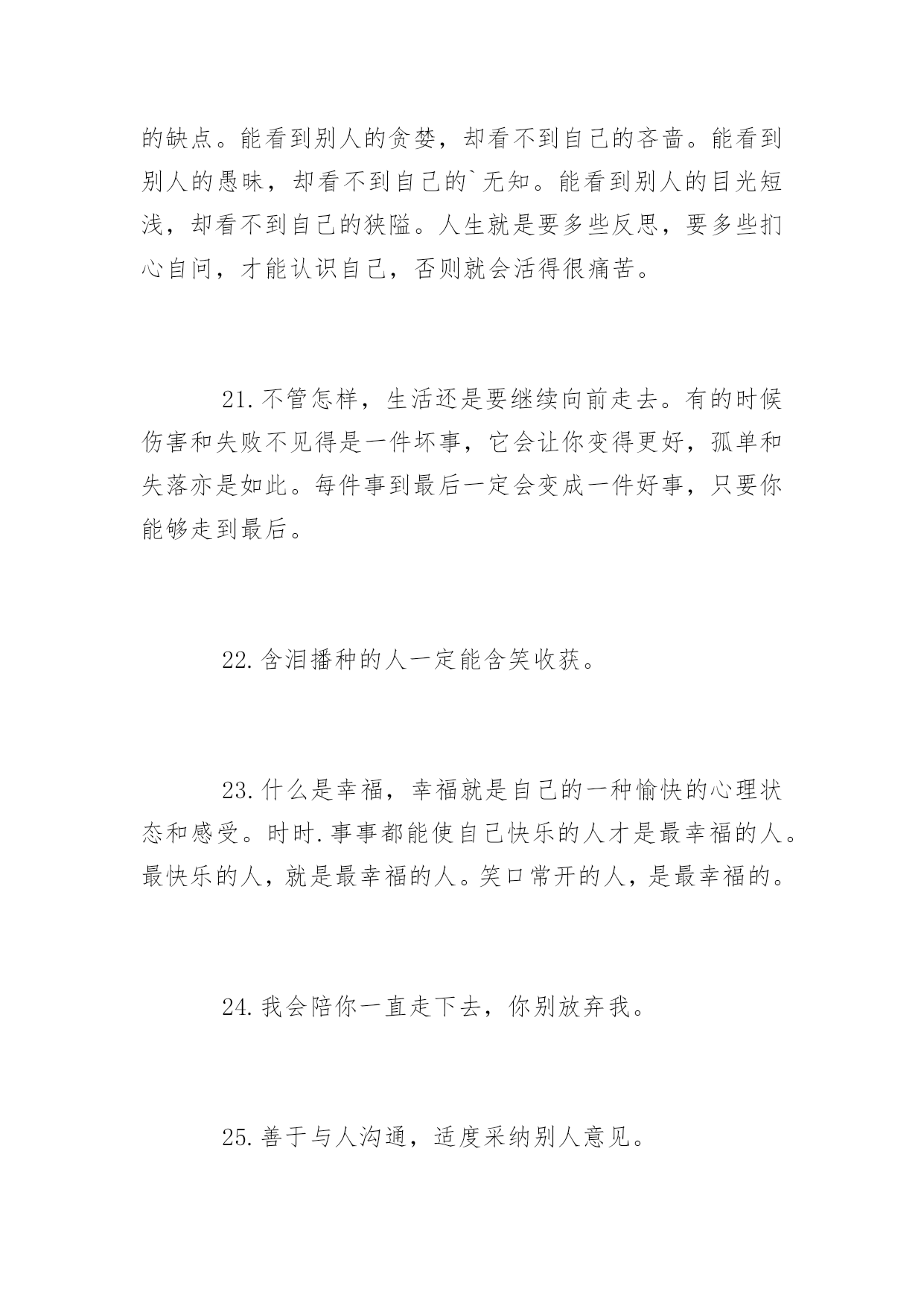 的缺点。能看到别人的贪婪，却看不到自己的吝啬。能看到别人的愚昧，却看不到自己的`无知。能看到别人的目光短浅，却看不到自己的狭隘。人生就是要多些反思，要多些扪心自问，才能认识自己，否则就会活得很痛苦。

21.不管怎样，生活还是要继续向前走去。有的时候伤害和失败不见得是一件坏事，它会让你变得更好，孤单和失落亦是如此。每件事到最后一定会变成一件好事，只要你能够走到最后。

22.含泪播种的人一定能含笑收获。

23.什么是幸福，幸福就是自己的一种愉快的心理状态和感受。时时.事事都能使自己快乐的人才是最幸福的人。最快乐的人，就是最幸福的人。笑口常开的人，是最幸福的。

24.我会陪你一直走下去，你别放弃我。

25.善于与人沟通，适度采纳别人意见。